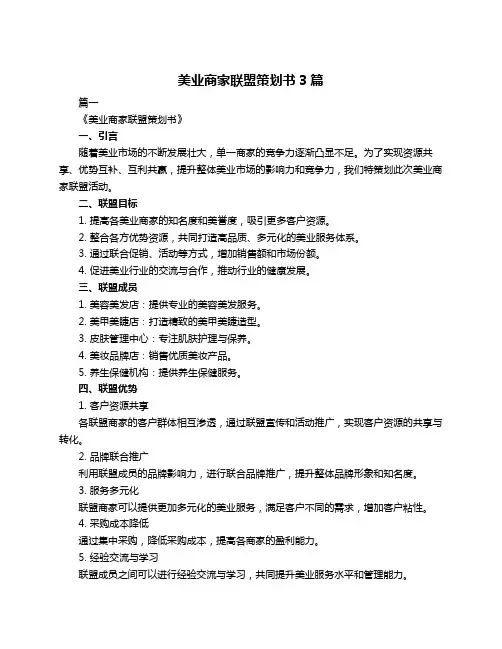 美业商家联盟策划书 3 篇

篇一

《美业商家联盟策划书》

一、引言

随着美业市场的不断发展壮大，单一商家的竞争力逐渐凸显不足。为了实现资源共享、优势互补、互利共赢，提升整体美业市场的影响力和竞争力，我们特策划此次美业商家联盟活动。

二、联盟目标

1. 提高各美业商家的知名度和美誉度，吸引更多客户资源。

2. 整合各方优势资源，共同打造高品质、多元化的美业服务体系。

3. 通过联合促销、活动等方式，增加销售额和市场份额。

4. 促进美业行业的交流与合作，推动行业的健康发展。

三、联盟成员

1. 美容美发店：提供专业的美容美发服务。

2. 美甲美睫店：打造精致的美甲美睫造型。

3. 皮肤管理中心：专注肌肤护理与保养。

4. 美妆品牌店：销售优质美妆产品。

5. 养生保健机构：提供养生保健服务。

四、联盟优势

1. 客户资源共享

各联盟商家的客户群体相互渗透，通过联盟宣传和活动推广，实现客户资源的共享与转化。

2. 品牌联合推广

利用联盟成员的品牌影响力，进行联合品牌推广，提升整体品牌形象和知名度。

3. 服务多元化

联盟商家可以提供更加多元化的美业服务，满足客户不同的需求，增加客户粘性。

4. 采购成本降低

通过集中采购，降低采购成本，提高各商家的盈利能力。

5. 经验交流与学习

联盟成员之间可以进行经验交流与学习，共同提升美业服务水平和管理能力。